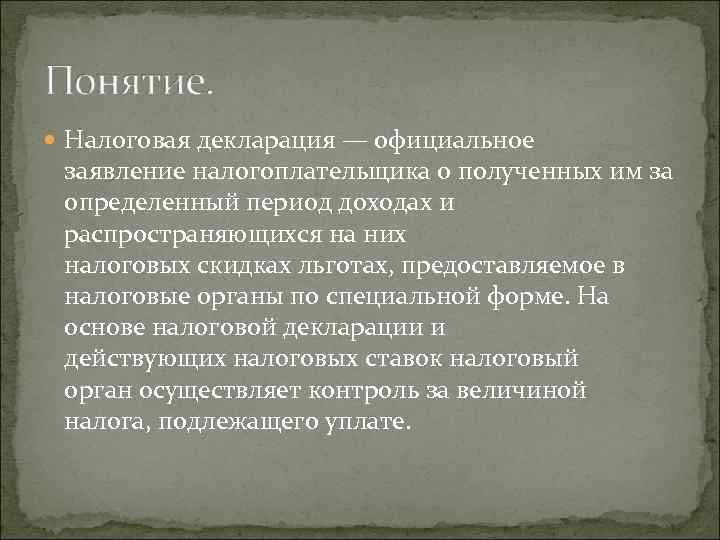 Понятие.

Налоговая декларация — официальное заявление налогоплательщика о полученных им за определенный период доходах и распространяющихся на них налоговых скидках льготах, предоставляемое в налоговые органы по специальной форме. На основе налоговой декларации и действующих налоговых ставок налоговый орган осуществляет контроль за величиной налога, подлежащего уплате.